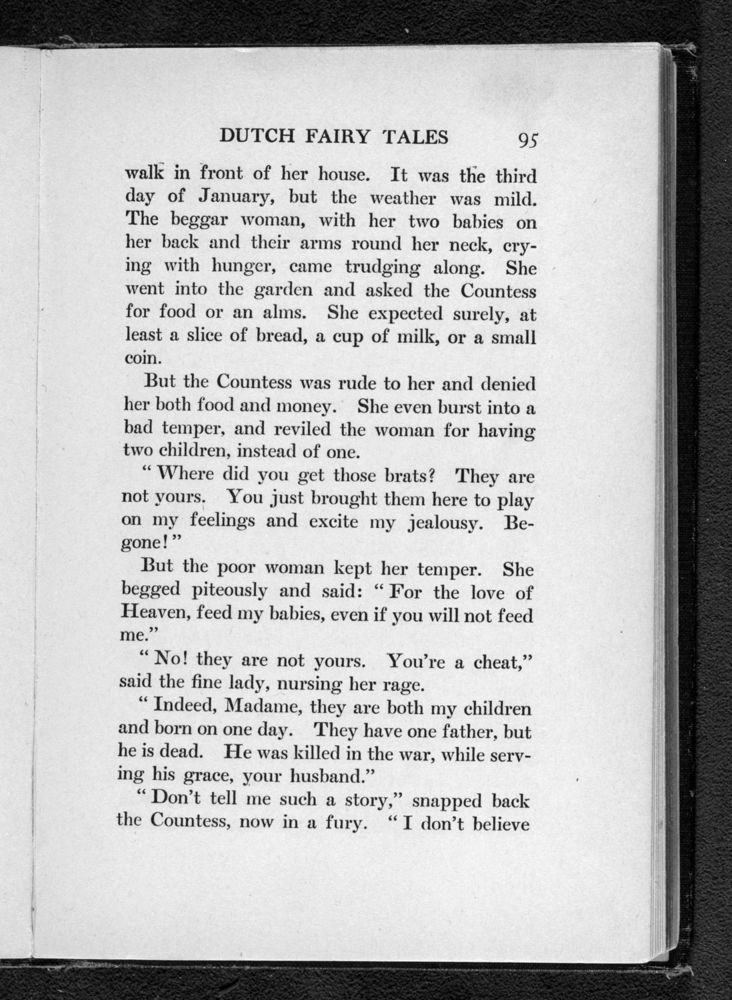 DUTCH FAIRY TALES 95

walk in front of her house. It was the third day of January, but the weather was mild. The beggar woman, with her two babies on her back and their arms round her neck, crying with hunger, came trudging along. She went into the garden and asked the Countess for food or an alms. She expected surely, at least a slice of bread, a cup of milk, or a small coin.

But the Countess was rude to her and denied her both food and money. She even burst into a bad temper, and reviled the woman for having two children, instead of one.

"Where did you get those brats? They are not yours. You just brought them here to play on my feelings and excite my jealousy. Begone!"

But the poor woman kept her temper. She begged piteously and said: "For the love of Heaven, feed my babies, even if you will not feed me."

"No! they are not yours. You're a cheat," said the fine lady, nursing her rage.

"Indeed, Madame, they are both my children and born on one day. They have one father, but he is dead. He was killed in the war, while serving his grace, your husband."

"Don't tell me such a story," snapped back the Countess, now in a fury. "I don't believe